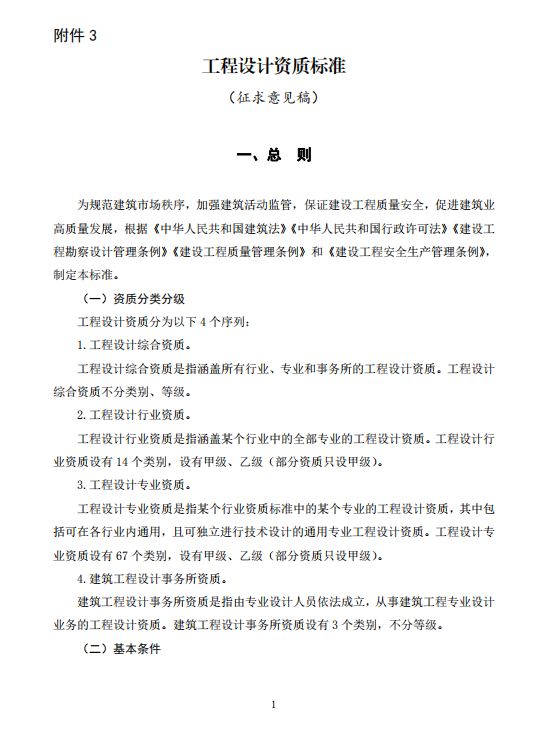 附件 3

工程设计资质标准

（征求意见稿）

一、总　则

为规范建筑市场秩序，加强建筑活动监管，保证建设工程质量安全，促进建筑业高质量发展，根据《中华人民共和国建筑法》《中华人民共和国行政许可法》《建设工程勘察设计管理条例》《建设工程质量管理条例》和《建设工程安全生产管理条例》，制定本标准。

（一）资质分类分级

工程设计资质分为以下 4 个序列：

1. 工程设计综合资质。

工程设计综合资质是指涵盖所有行业、专业和事务所的工程设计资质。工程设计综合资质不分类别、等级。

2. 工程设计行业资质。

工程设计行业资质是指涵盖某个行业中的全部专业的工程设计资质。工程设计行业资质设有 14 个类别，设有甲级、乙级（部分资质只设甲级）。

3. 工程设计专业资质。

工程设计专业资质是指某个行业资质标准中的某个专业的工程设计资质，其中包括可在各行业内通用，且可独立进行技术设计的通用专业工程设计资质。工程设计专业资质设有 67 个类别，设有甲级、乙级（部分资质只设甲级）。

4. 建筑工程设计事务所资质。

建筑工程设计事务所资质是指由专业设计人员依法成立，从事建筑工程专业设计业务的工程设计资质。建筑工程设计事务所资质设有 3 个类别，不分等级。

（二）基本条件

1